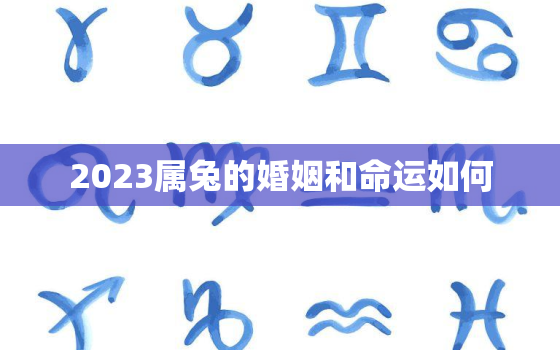 2023属兔的婚姻和命运如何